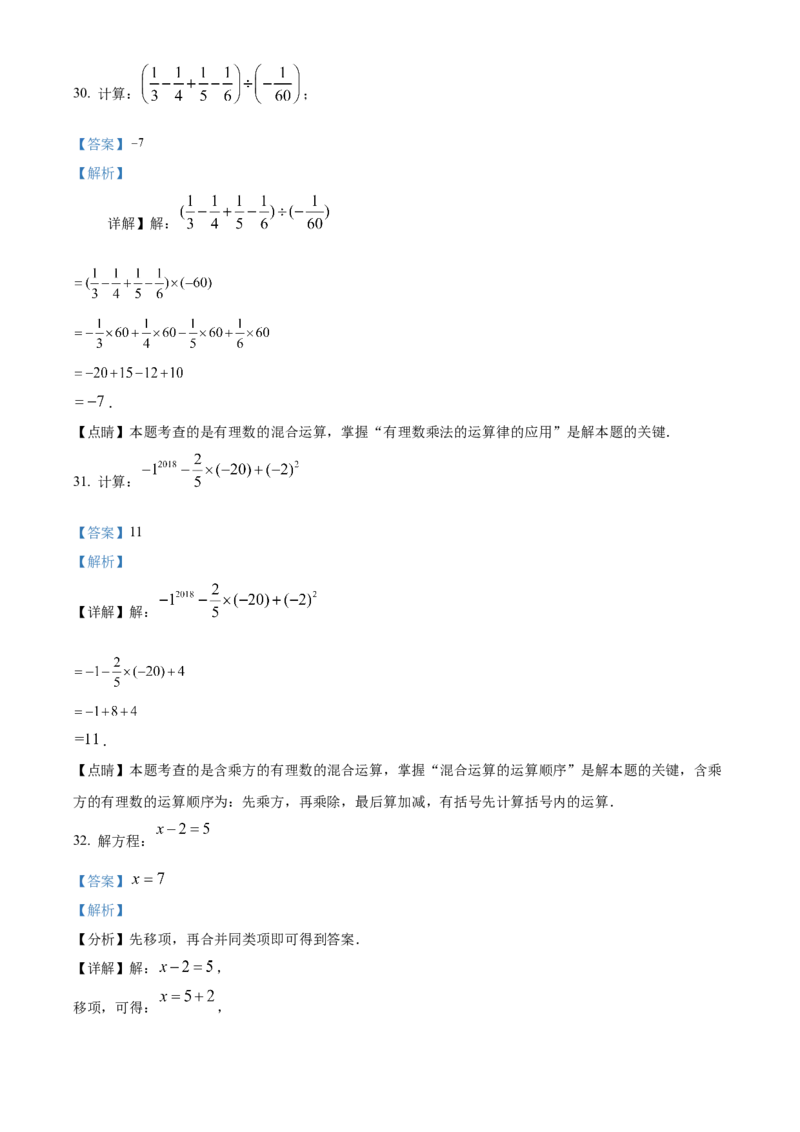 30. 计算：$\left(\frac{1}{3}-\frac{1}{4}+\frac{1}{5}-\frac{1}{6}\right)\div\left(-\frac{1}{60}\right)$；

【答案】$-7$

【解析】

详解】解：$(\frac{1}{3}-\frac{1}{4}+\frac{1}{5}-\frac{1}{6})\div(-\frac{1}{60})$

$=(\frac{1}{3}-\frac{1}{4}+\frac{1}{5}-\frac{1}{6})\times(-60)$

$=-\frac{1}{3}\times60+\frac{1}{4}\times60-\frac{1}{5}\times60+\frac{1}{6}\times60$

$=-20+15-12+10$

$=-7$．

【点睛】本题考查的是有理数的混合运算，掌握“有理数乘法的运算律的应用”是解本题的关键．

31. 计算：$-1^{2018}-\frac{2}{5}\times(-20)+(-2)^2$

【答案】11

【解析】

【详解】解：$-1^{2018}-\frac{2}{5}\times(-20)+(-2)^2$

$=-1-\frac{2}{5}\times(-20)+4$

$=-1+8+4$

$=11$．

【点睛】本题考查的是含乘方的有理数的混合运算，掌握“混合运算的运算顺序”是解本题的关键，含乘方的有理数的运算顺序为：先乘方，再乘除，最后算加减，有括号先计算括号内的运算．

32. 解方程：$x-2=5$

【答案】$x=7$

【解析】

【分析】先移项，再合并同类项即可得到答案．

【详解】解：$x-2=5$，

移项，可得：$x=5+2$，